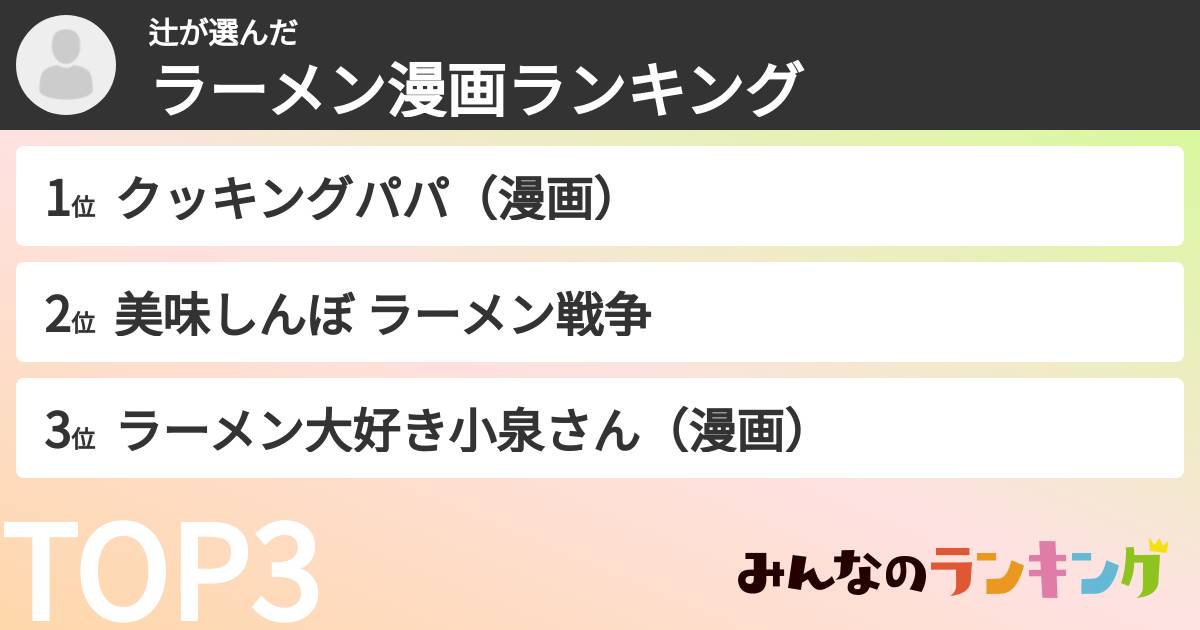 辻が選んだ
ラーメン漫画ランキング

1位 クッキングパパ（漫画）

2位 美味しんぼ ラーメン戦争

3位 ラーメン大好き小泉さん（漫画）

TOP3

みんなのランキング